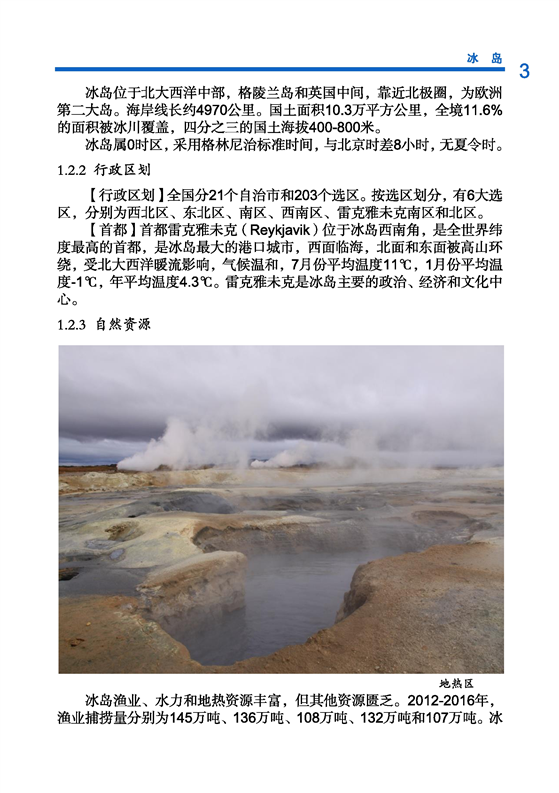 冰 岛 3

冰岛位于北大西洋中部，格陵兰岛和英国中间，靠近北极圈，为欧洲第二大岛。海岸线长约4970公里。国土面积10.3万平方公里，全境11.6%的面积被冰川覆盖，四分之三的国土海拔400-800米。

冰岛属0时区，采用格林尼治标准时间，与北京时差8小时，无夏令时。

1.2.2 行政区划

【行政区划】全国分21个自治市和203个选区。按选区划分，有6大选区，分别为西北区、东北区、南区、西南区、雷克雅未克南区和北区。

【首都】首都雷克雅未克（Reykjavik）位于冰岛西南角，是全世界纬度最高的首都，是冰岛最大的港口城市，西面临海，北面和东面被高山环绕，受北大西洋暖流影响，气候温和，7月份平均温度11℃，1月份平均温度-1℃，年平均温度4.3℃。雷克雅未克是冰岛主要的政治、经济和文化中心。

1.2.3 自然资源

地热区

冰岛渔业、水力和地热资源丰富，但其他资源匮乏。2012-2016年，渔业捕捞量分别为145万吨、136万吨、108万吨、132万吨和107万吨。冰